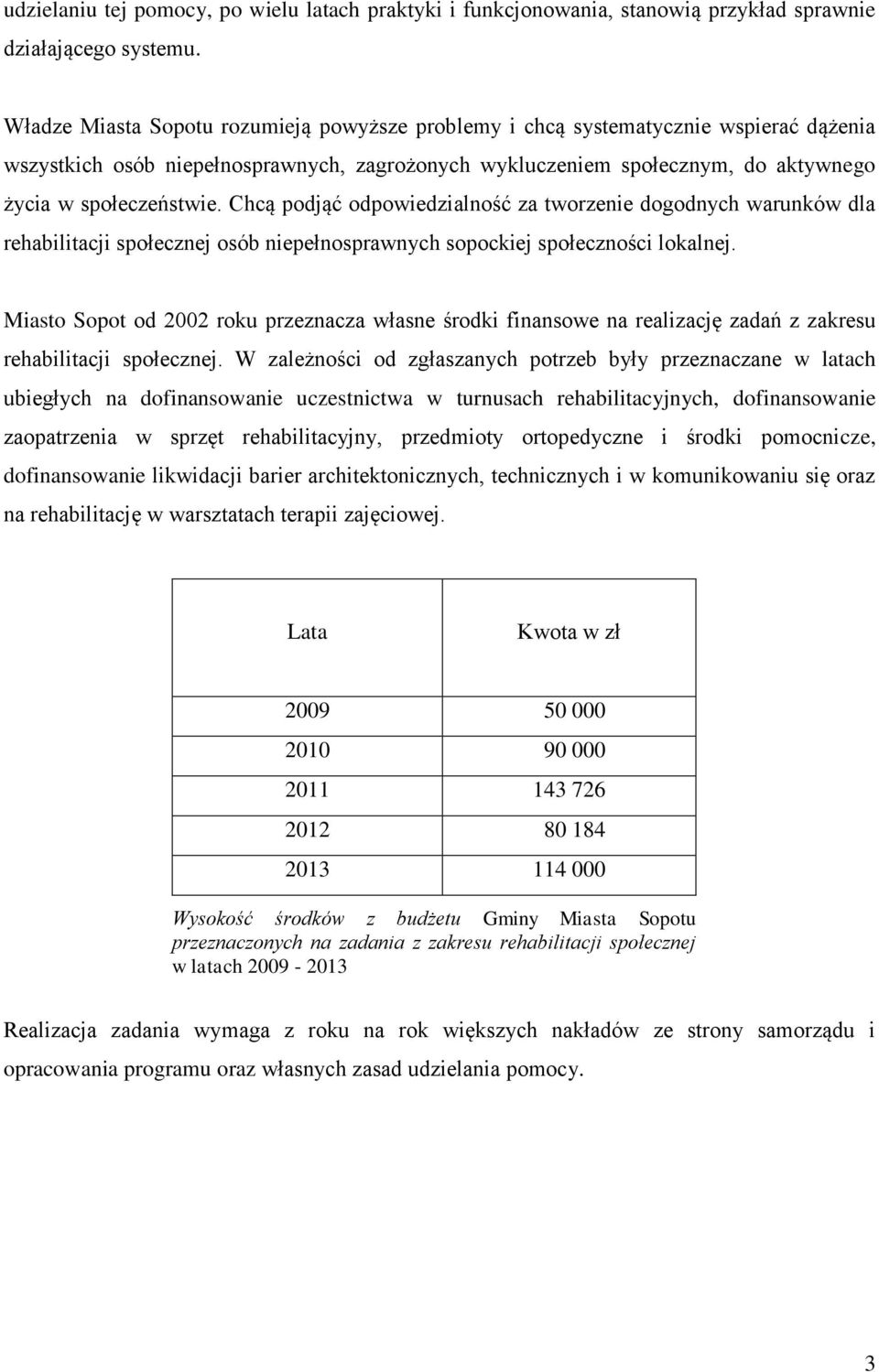 udzielaniu tej pomocy, po wielu latach praktyki i funkcjonowania, stanowią przykład sprawnie działającego systemu.

Władze Miasta Sopotu rozumieją powyższe problemy i chcą systematycznie wspierać dążenia wszystkich osób niepełnosprawnych, zagrożonych wykluczeniem społecznym, do aktywnego życia w społeczeństwie. Chcą podjąć odpowiedzialność za tworzenie dogodnych warunków dla rehabilitacji społecznej osób niepełnosprawnych sopockiej społeczności lokalnej.

Miasto Sopot od 2002 roku przeznacza własne środki finansowe na realizację zadań z zakresu rehabilitacji społecznej. W zależności od zgłaszanych potrzeb były przeznaczane w latach ubiegłych na dofinansowanie uczestnictwa w turnusach rehabilitacyjnych, dofinansowanie zaopatrzenia w sprzęt rehabilitacyjny, przedmioty ortopedyczne i środki pomocnicze, dofinansowanie likwidacji barier architektonicznych, technicznych i w komunikowaniu się oraz na rehabilitację w warsztatach terapii zajęciowej.

| Lata | Kwota w zł |
|---|---|
| 2009 | 50 000 |
| 2010 | 90 000 |
| 2011 | 143 726 |
| 2012 | 80 184 |
| 2013 | 114 000 |

Wysokość środków z budżetu Gminy Miasta Sopotu przeznaczonych na zadania z zakresu rehabilitacji społecznej w latach 2009 - 2013

Realizacja zadania wymaga z roku na rok większych nakładów ze strony samorządu i opracowania programu oraz własnych zasad udzielania pomocy.

3